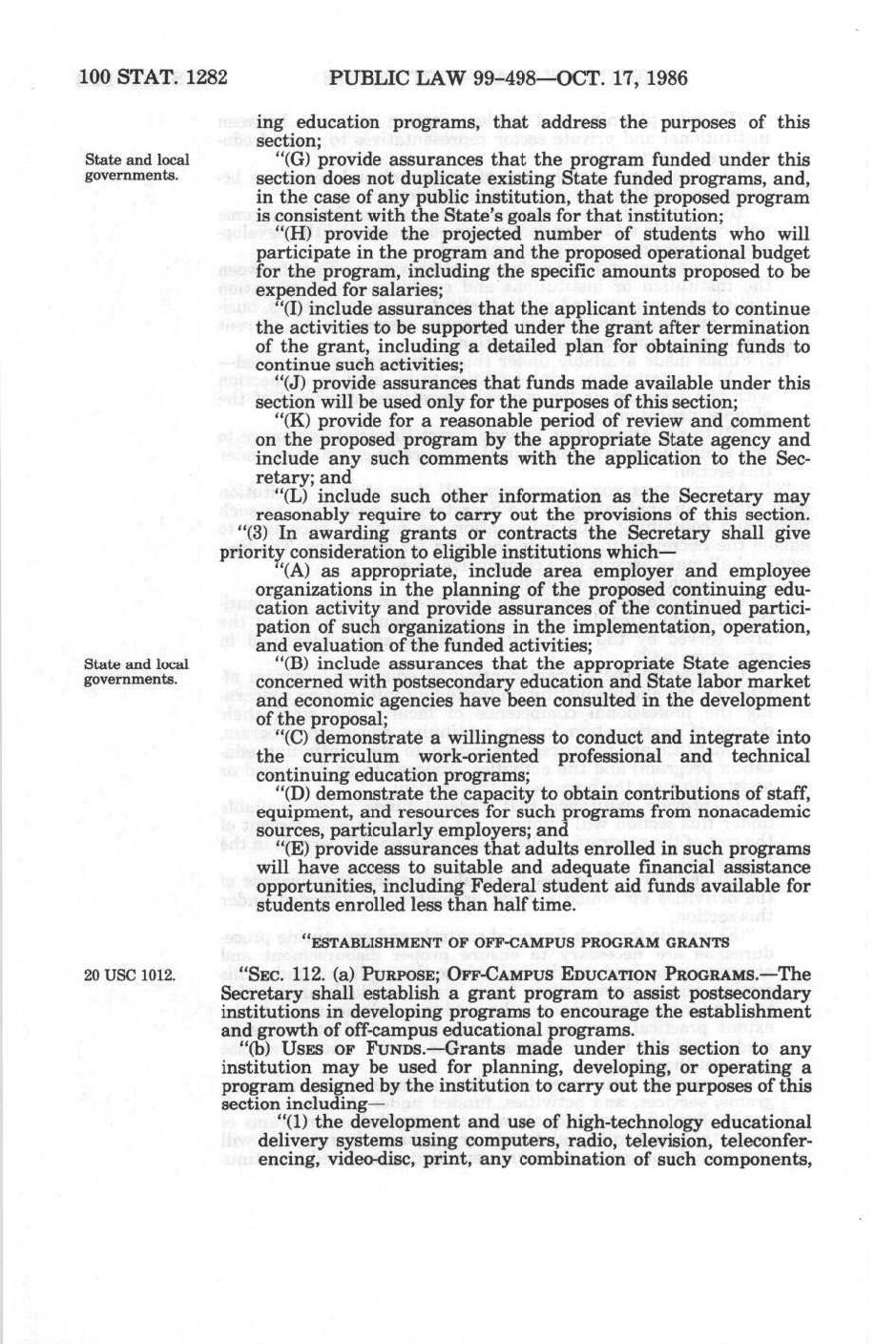 100 STAT. 1282 PUBLIC LAW 99-498—OCT. 17, 1986

ing education programs, that address the purposes of this section;

State and local governments.

"(G) provide assurances that the program funded under this section does not duplicate existing State funded programs, and, in the case of any public institution, that the proposed program is consistent with the State's goals for that institution;

"(H) provide the projected number of students who will participate in the program and the proposed operational budget for the program, including the specific amounts proposed to be expended for salaries;

"(I) include assurances that the applicant intends to continue the activities to be supported under the grant after termination of the grant, including a detailed plan for obtaining funds to continue such activities;

"(J) provide assurances that funds made available under this section will be used only for the purposes of this section;

"(K) provide for a reasonable period of review and comment on the proposed program by the appropriate State agency and include any such comments with the application to the Secretary; and

"(L) include such other information as the Secretary may reasonably require to carry out the provisions of this section.

"(3) In awarding grants or contracts the Secretary shall give priority consideration to eligible institutions which—

"(A) as appropriate, include area employer and employee organizations in the planning of the proposed continuing education activity and provide assurances of the continued participation of such organizations in the implementation, operation, and evaluation of the funded activities;

State and local governments.

"(B) include assurances that the appropriate State agencies concerned with postsecondary education and State labor market and economic agencies have been consulted in the development of the proposal;

"(C) demonstrate a willingness to conduct and integrate into the curriculum work-oriented professional and technical continuing education programs;

"(D) demonstrate the capacity to obtain contributions of staff, equipment, and resources for such programs from nonacademic sources, particularly employers; and

"(E) provide assurances that adults enrolled in such programs will have access to suitable and adequate financial assistance opportunities, including Federal student aid funds available for students enrolled less than half time.

"ESTABLISHMENT OF OFF-CAMPUS PROGRAM GRANTS

20 USC 1012.

"SEC. 112. (a) PURPOSE; OFF-CAMPUS EDUCATION PROGRAMS.—The Secretary shall establish a grant program to assist postsecondary institutions in developing programs to encourage the establishment and growth of off-campus educational programs.

"(b) USES OF FUNDS.—Grants made under this section to any institution may be used for planning, developing, or operating a program designed by the institution to carry out the purposes of this section including—

"(1) the development and use of high-technology educational delivery systems using computers, radio, television, teleconferencing, video-disc, print, any combination of such components,